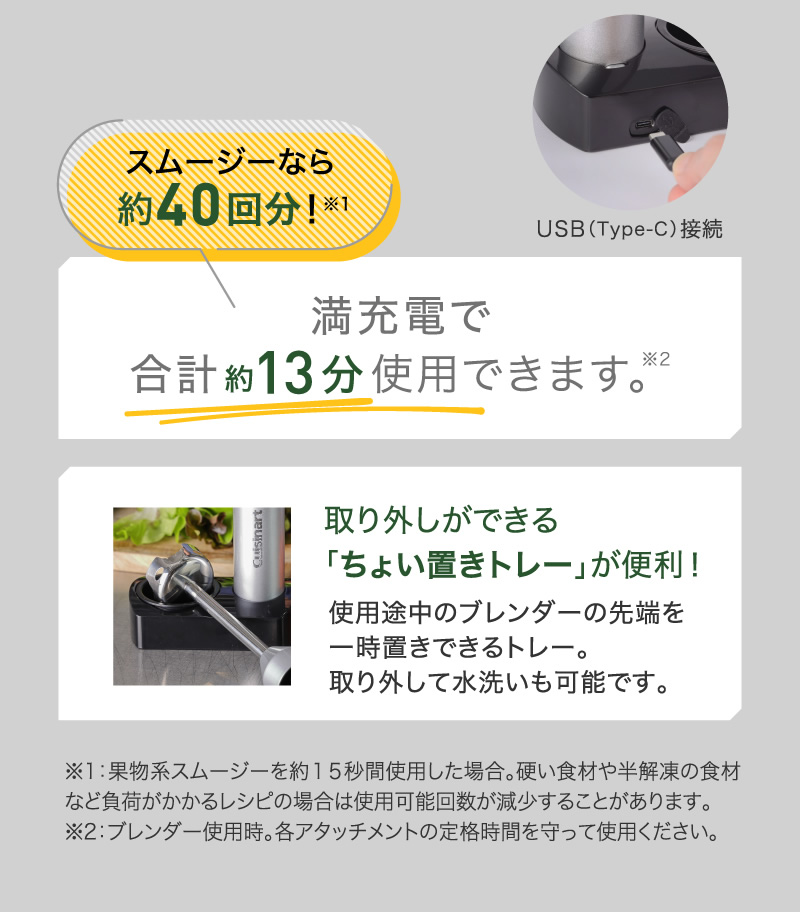 スムージーなら
約40回分！※1

USB（Type-C）接続

満充電で
合計約13分使用できます。※2

Cuisinart

取り外しができる
「ちょい置きトレー」が便利！
使用途中のブレンダーの先端を一時置きできるトレー。
取り外して水洗いも可能です。

※1：果物系スムージーを約１５秒間使用した場合。硬い食材や半解凍の食材など負荷がかかるレシピの場合は使用可能回数が減少することがあります。
※2：ブレンダー使用時。各アタッチメントの定格時間を守って使用ください。